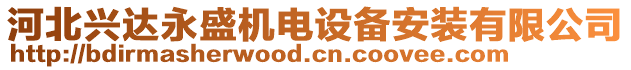 河北兴达永盛机电设备安装有限公司
http://bdirmasherwood.cn.coovee.com